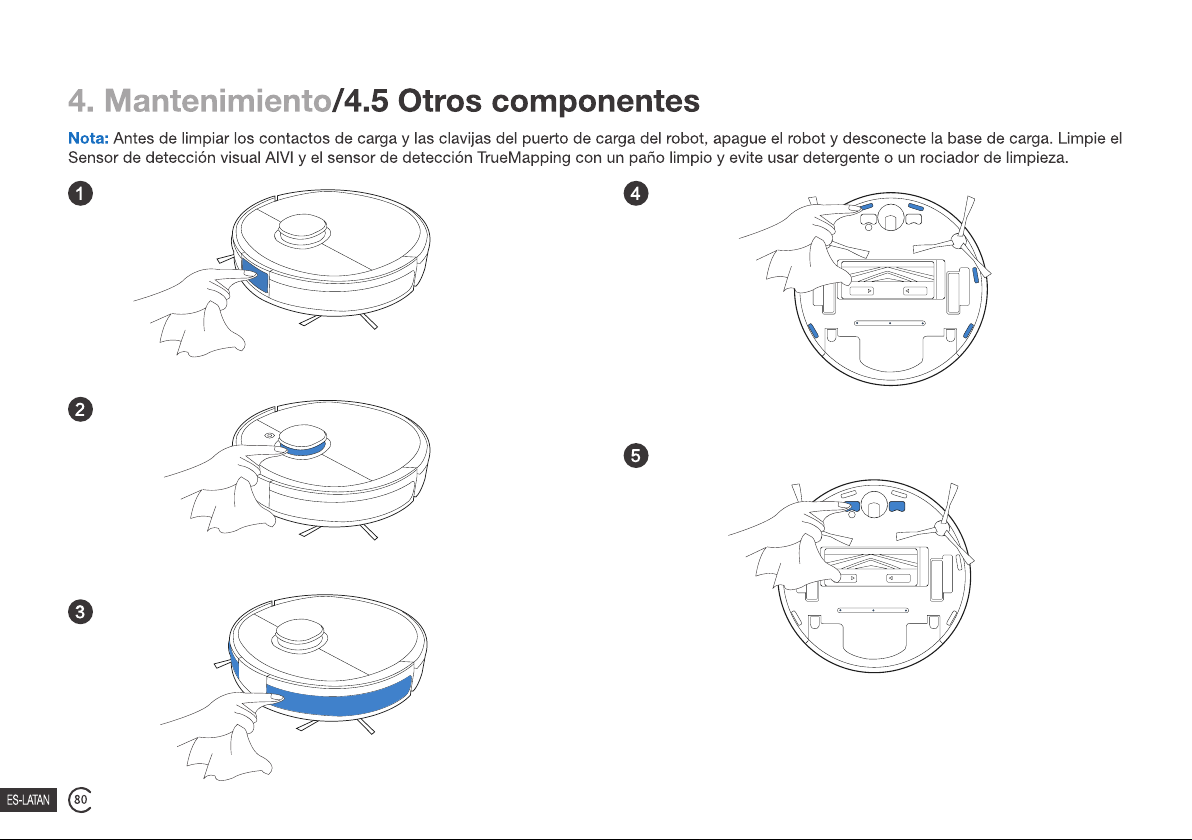 4. Mantenimiento/4.5 Otros componentes

Nota: Antes de limpiar los contactos de carga y las clavijas del puerto de carga del robot, apague el robot y desconecte la base de carga. Limpie el Sensor de detección visual AIVI y el sensor de detección TrueMapping con un paño limpio y evite usar detergente o un rociador de limpieza.

1

2

3

4

5

ES-LATAN 80